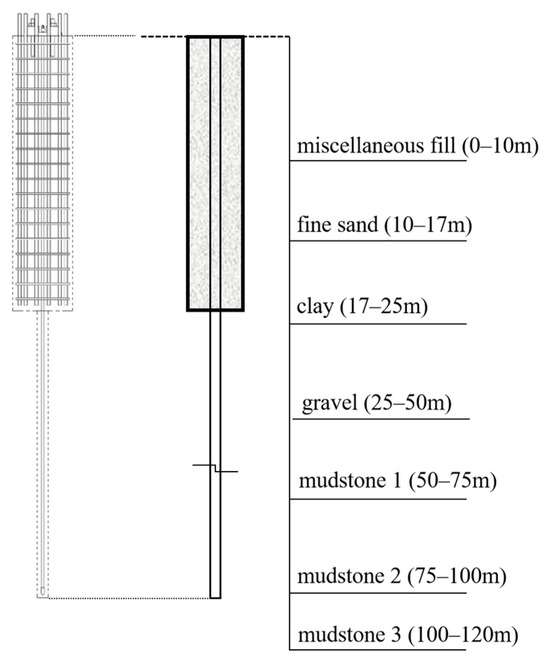 miscellaneous fill (0–10m)

fine sand (10–17m)

clay (17–25m)

gravel (25–50m)

mudstone 1 (50–75m)

mudstone 2 (75–100m)

mudstone 3 (100–120m)